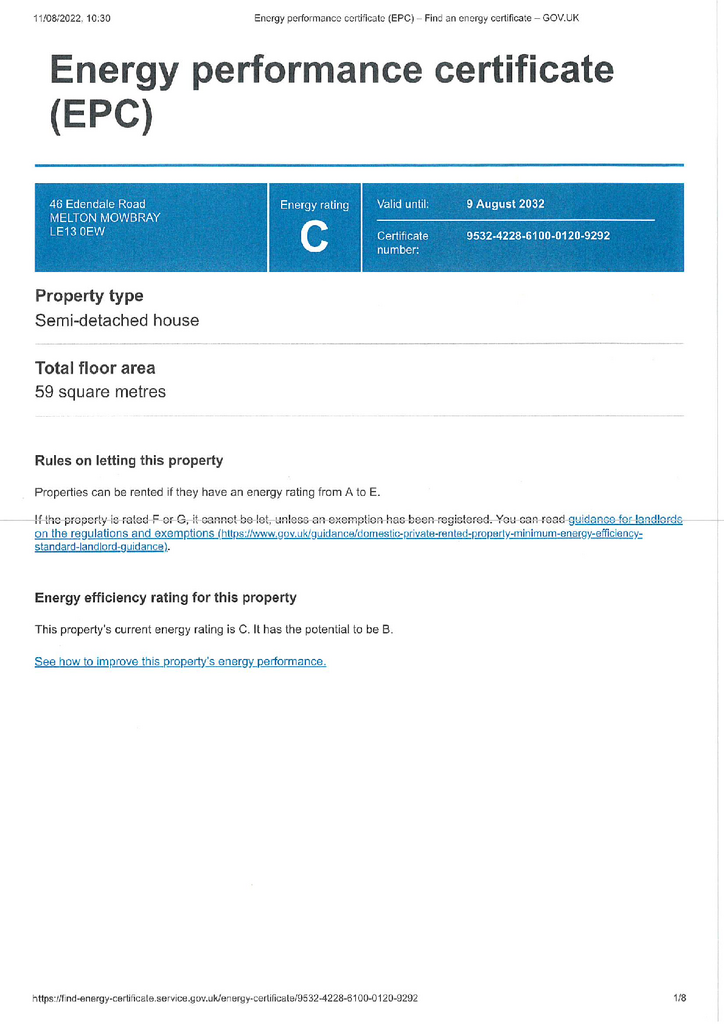 11/08/2022, 10:30 Energy performance certificate (EPC) – Find an energy certificate – GOV.UK

Energy performance certificate (EPC)

46 Edendale Road
MELTON MOWBRAY
LE13 0EW

Energy rating
C

Valid until: 9 August 2032

Certificate number: 9532-4228-6100-0120-9292

Property type

Semi-detached house

Total floor area

59 square metres

Rules on letting this property

Properties can be rented if they have an energy rating from A to E.

If the property is rated F or G, it cannot be let, unless an exemption has been registered. You can read guidance for landlords on the regulations and exemptions (https://www.gov.uk/guidance/domestic-private-rented-property-minimum-energy-efficiency-standard-landlord-guidance).

Energy efficiency rating for this property

This property's current energy rating is C. It has the potential to be B.

See how to improve this property's energy performance.

https://find-energy-certificate.service.gov.uk/energy-certificate/9532-4228-6100-0120-9292 1/8